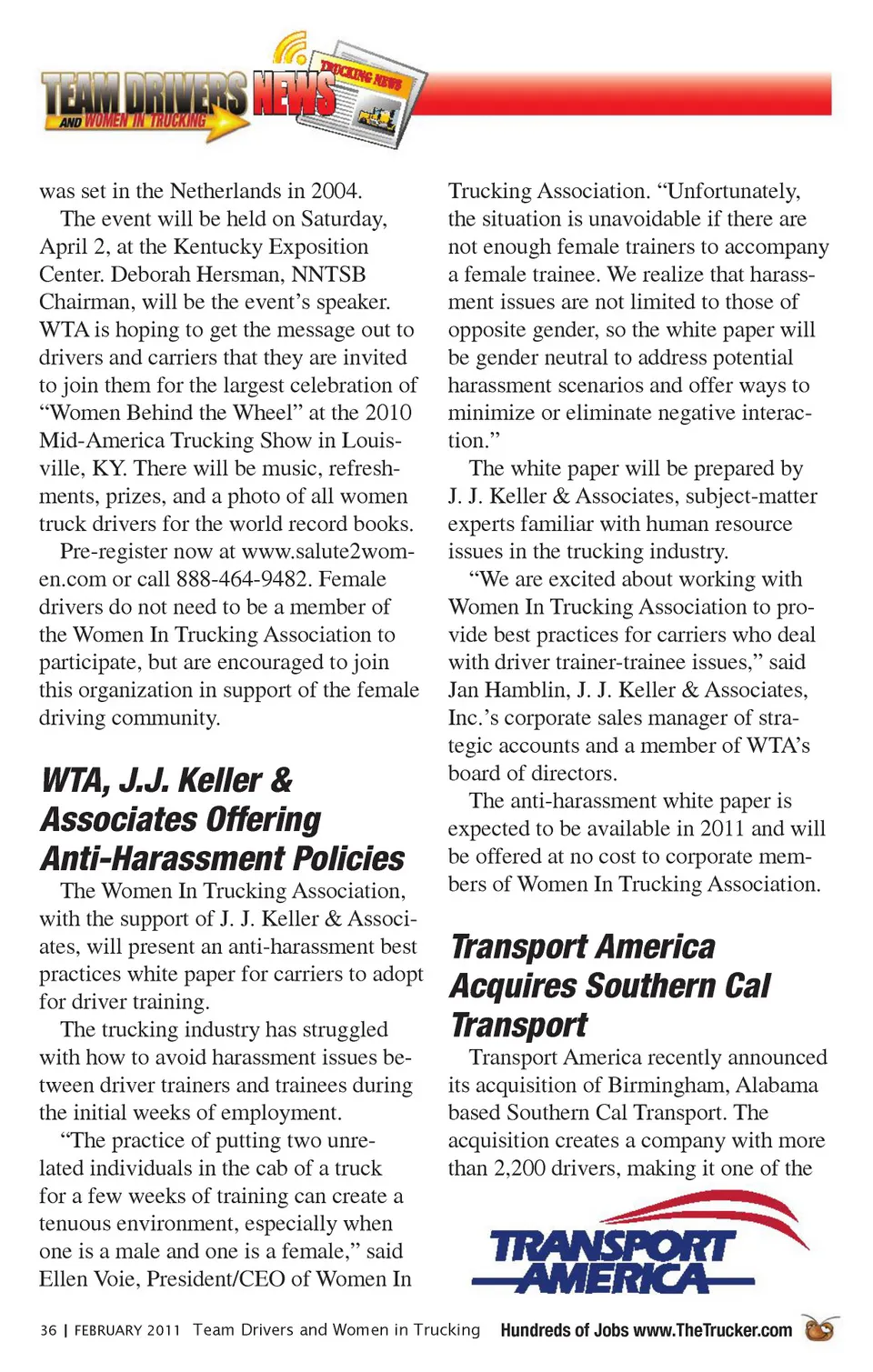 TEAM DRIVERS NEWS AND WOMEN IN TRUCKING TRUCKING NEWS

was set in the Netherlands in 2004.

The event will be held on Saturday, April 2, at the Kentucky Exposition Center. Deborah Hersman, NNTSB Chairman, will be the event's speaker. WTA is hoping to get the message out to drivers and carriers that they are invited to join them for the largest celebration of "Women Behind the Wheel" at the 2010 Mid-America Trucking Show in Louisville, KY. There will be music, refreshments, prizes, and a photo of all women truck drivers for the world record books.

Pre-register now at www.salute2women.com or call 888-464-9482. Female drivers do not need to be a member of the Women In Trucking Association to participate, but are encouraged to join this organization in support of the female driving community.

WTA, J.J. Keller & Associates Offering Anti-Harassment Policies

The Women In Trucking Association, with the support of J. J. Keller & Associates, will present an anti-harassment best practices white paper for carriers to adopt for driver training.

The trucking industry has struggled with how to avoid harassment issues between driver trainers and trainees during the initial weeks of employment.

"The practice of putting two unrelated individuals in the cab of a truck for a few weeks of training can create a tenuous environment, especially when one is a male and one is a female," said Ellen Voie, President/CEO of Women In Trucking Association. "Unfortunately, the situation is unavoidable if there are not enough female trainers to accompany a female trainee. We realize that harassment issues are not limited to those of opposite gender, so the white paper will be gender neutral to address potential harassment scenarios and offer ways to minimize or eliminate negative interaction."

The white paper will be prepared by J. J. Keller & Associates, subject-matter experts familiar with human resource issues in the trucking industry.

"We are excited about working with Women In Trucking Association to provide best practices for carriers who deal with driver trainer-trainee issues," said Jan Hamblin, J. J. Keller & Associates, Inc.'s corporate sales manager of strategic accounts and a member of WTA's board of directors.

The anti-harassment white paper is expected to be available in 2011 and will be offered at no cost to corporate members of Women In Trucking Association.

Transport America Acquires Southern Cal Transport

Transport America recently announced its acquisition of Birmingham, Alabama based Southern Cal Transport. The acquisition creates a company with more than 2,200 drivers, making it one of the

TRANSPORT AMERICA

36 | FEBRUARY 2011 Team Drivers and Women in Trucking Hundreds of Jobs www.TheTrucker.com